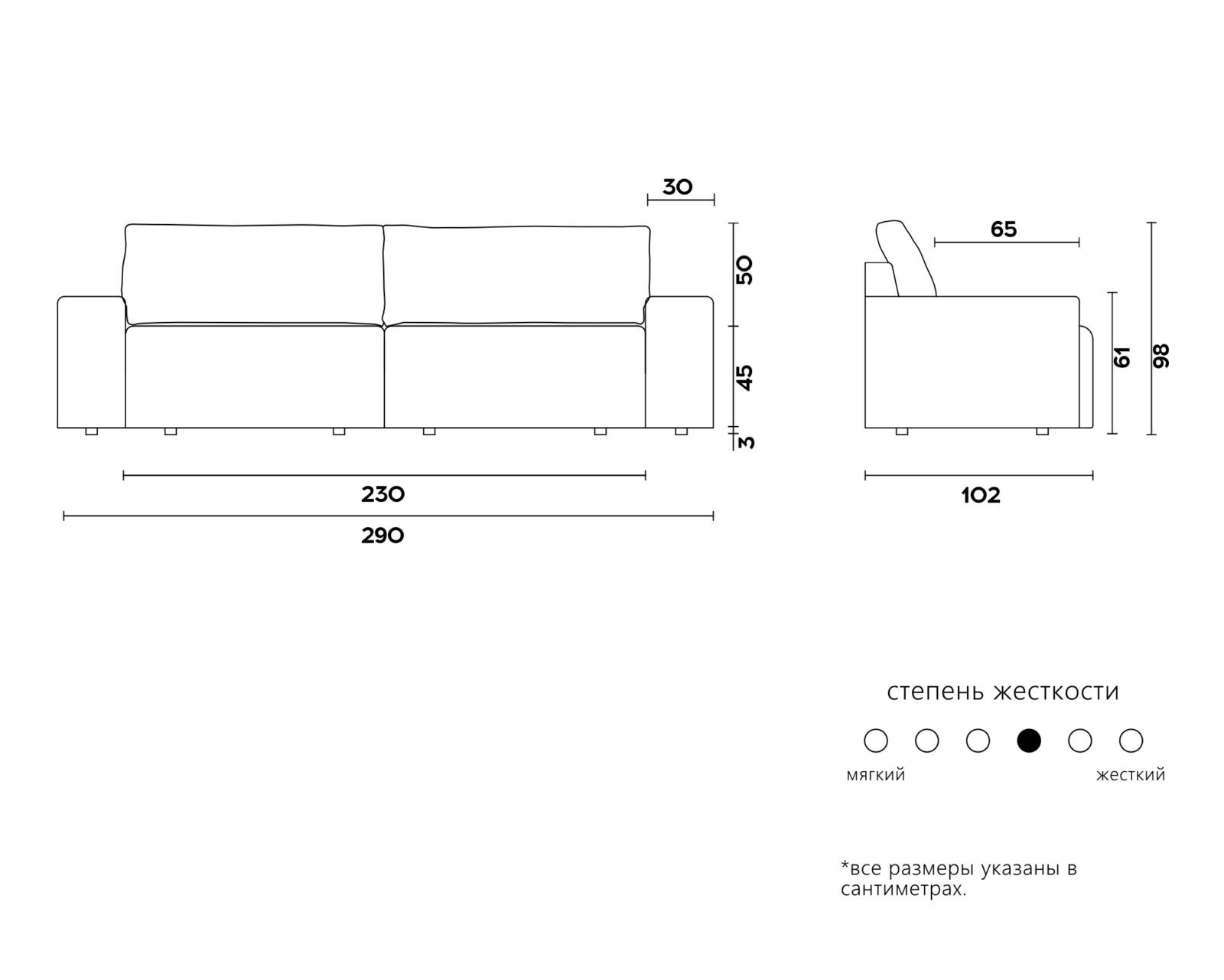 30
50
45
3
230
290
65
61
98
102

степень жесткости

мягкий
жесткий

*все размеры указаны в сантиметрах.